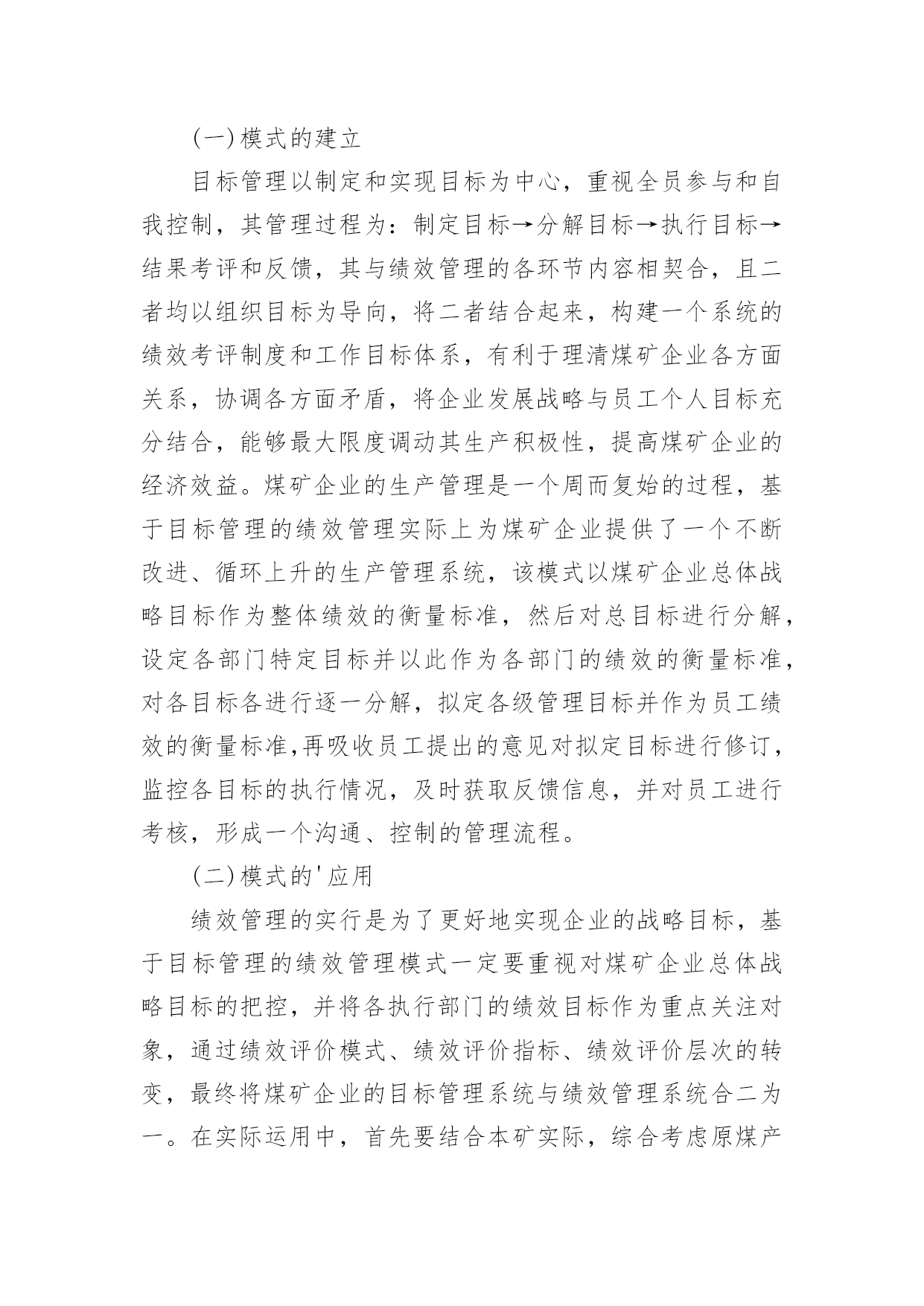 (一)模式的建立

目标管理以制定和实现目标为中心，重视全员参与和自我控制，其管理过程为：制定目标→分解目标→执行目标→结果考评和反馈，其与绩效管理的各环节内容相契合，且二者均以组织目标为导向，将二者结合起来，构建一个系统的绩效考评制度和工作目标体系，有利于理清煤矿企业各方面关系，协调各方面矛盾，将企业发展战略与员工个人目标充分结合，能够最大限度调动其生产积极性，提高煤矿企业的经济效益。煤矿企业的生产管理是一个周而复始的过程，基于目标管理的绩效管理实际上为煤矿企业提供了一个不断改进、循环上升的生产管理系统，该模式以煤矿企业总体战略目标作为整体绩效的衡量标准，然后对总目标进行分解，设定各部门特定目标并以此作为各部门的绩效的衡量标准，对各目标各进行逐一分解，拟定各级管理目标并作为员工绩效的衡量标准,再吸收员工提出的意见对拟定目标进行修订，监控各目标的执行情况，及时获取反馈信息，并对员工进行考核，形成一个沟通、控制的管理流程。

(二)模式的'应用

绩效管理的实行是为了更好地实现企业的战略目标，基于目标管理的绩效管理模式一定要重视对煤矿企业总体战略目标的把控，并将各执行部门的绩效目标作为重点关注对象，通过绩效评价模式、绩效评价指标、绩效评价层次的转变，最终将煤矿企业的目标管理系统与绩效管理系统合二为一。在实际运用中，首先要结合本矿实际，综合考虑原煤产